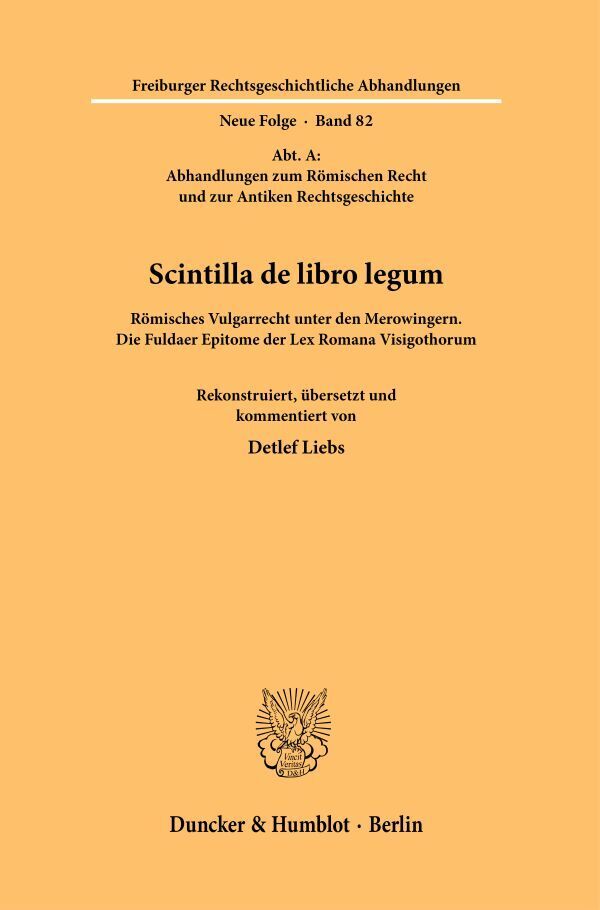 Freiburger Rechtsgeschichtliche Abhandlungen

Neue Folge · Band 82

Abt. A:
Abhandlungen zum Römischen Recht und zur Antiken Rechtsgeschichte

Scintilla de libro legum

Römisches Vulgarrecht unter den Merowingern.
Die Fuldaer Epitome der Lex Romana Visigothorum

Rekonstruiert, übersetzt und kommentiert von

Detlef Liebs

Vincit Veritas D&H

Duncker & Humblot · Berlin